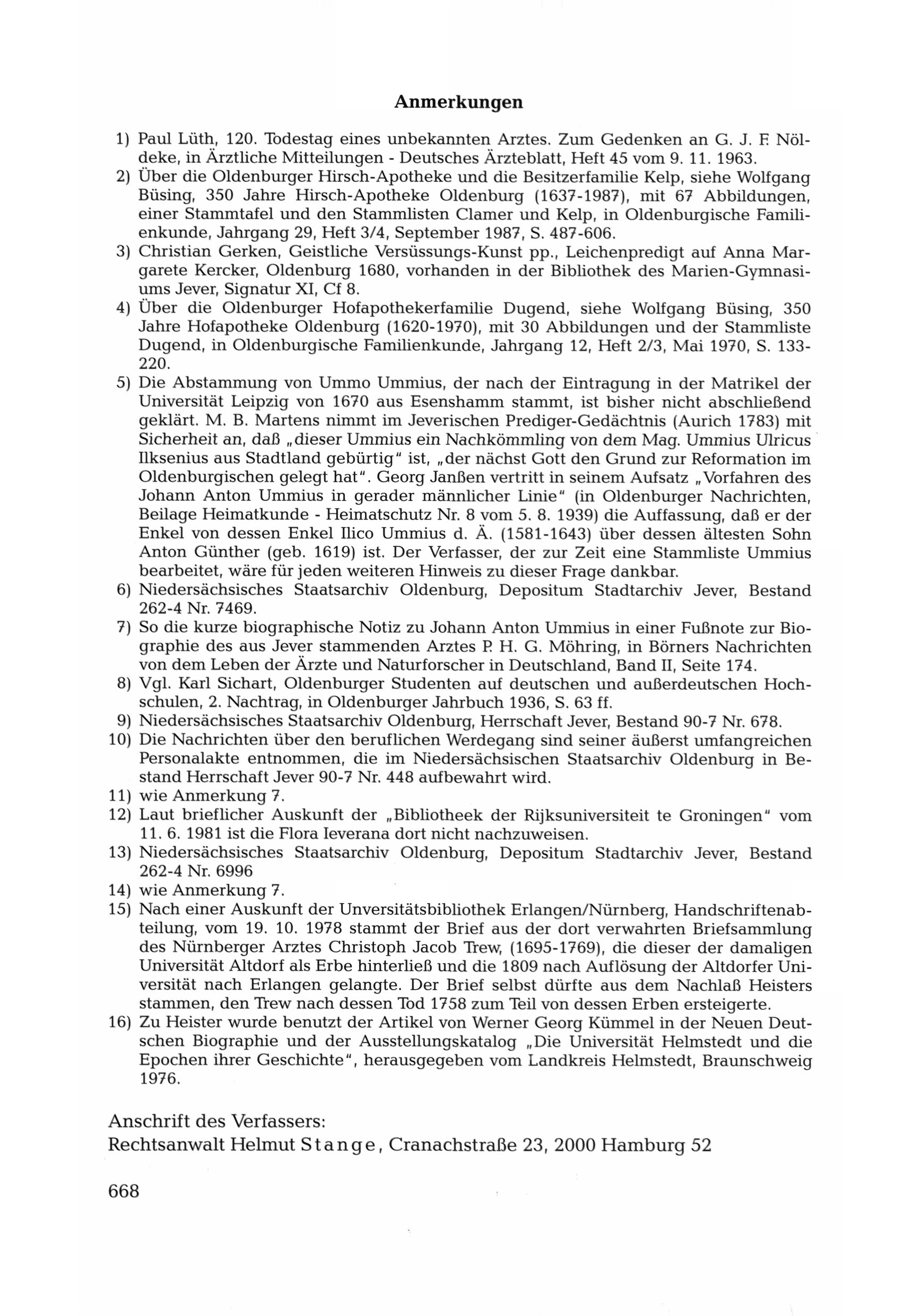 Anmerkungen

1) Paul Lüth, 120. Todestag eines unbekannten Arztes. Zum Gedenken an G. J. F. Nöldeke, in Ärztliche Mitteilungen - Deutsches Ärzteblatt, Heft 45 vom 9. 11. 1963.

2) Über die Oldenburger Hirsch-Apotheke und die Besitzerfamilie Kelp, siehe Wolfgang Büsing, 350 Jahre Hirsch-Apotheke Oldenburg (1637-1987), mit 67 Abbildungen, einer Stammtafel und den Stammlisten Clamer und Kelp, in Oldenburgische Familienkunde, Jahrgang 29, Heft 3/4, September 1987, S. 487-606.

3) Christian Gerken, Geistliche Versüssungs-Kunst pp., Leichenpredigt auf Anna Margarete Kercker, Oldenburg 1680, vorhanden in der Bibliothek des Marien-Gymnasiums Jever, Signatur XI, Cf 8.

4) Über die Oldenburger Hofapothekerfamilie Dugend, siehe Wolfgang Büsing, 350 Jahre Hofapotheke Oldenburg (1620-1970), mit 30 Abbildungen und der Stammliste Dugend, in Oldenburgische Familienkunde, Jahrgang 12, Heft 2/3, Mai 1970, S. 133-220.

5) Die Abstammung von Ummo Ummius, der nach der Eintragung in der Matrikel der Universität Leipzig von 1670 aus Esenshamm stammt, ist bisher nicht abschließend geklärt. M. B. Martens nimmt im Jeverischen Prediger-Gedächtnis (Aurich 1783) mit Sicherheit an, daß „dieser Ummius ein Nachkömmling von dem Mag. Ummius Ulricus Ilksenius aus Stadtland gebürtig" ist, „der nächst Gott den Grund zur Reformation im Oldenburgischen gelegt hat". Georg Janßen vertritt in seinem Aufsatz „Vorfahren des Johann Anton Ummius in gerader männlicher Linie" (in Oldenburger Nachrichten, Beilage Heimatkunde - Heimatschutz Nr. 8 vom 5. 8. 1939) die Auffassung, daß er der Enkel von dessen Enkel Ilico Ummius d. Ä. (1581-1643) über dessen ältesten Sohn Anton Günther (geb. 1619) ist. Der Verfasser, der zur Zeit eine Stammliste Ummius bearbeitet, wäre für jeden weiteren Hinweis zu dieser Frage dankbar.

6) Niedersächsisches Staatsarchiv Oldenburg, Depositum Stadtarchiv Jever, Bestand 262-4 Nr. 7469.

7) So die kurze biographische Notiz zu Johann Anton Ummius in einer Fußnote zur Biographie des aus Jever stammenden Arztes P. H. G. Möhring, in Börners Nachrichten von dem Leben der Ärzte und Naturforscher in Deutschland, Band II, Seite 174.

8) Vgl. Karl Sichart, Oldenburger Studenten auf deutschen und außerdeutschen Hochschulen, 2. Nachtrag, in Oldenburger Jahrbuch 1936, S. 63 ff.

9) Niedersächsisches Staatsarchiv Oldenburg, Herrschaft Jever, Bestand 90-7 Nr. 678.

10) Die Nachrichten über den beruflichen Werdegang sind seiner äußerst umfangreichen Personalakte entnommen, die im Niedersächsischen Staatsarchiv Oldenburg in Bestand Herrschaft Jever 90-7 Nr. 448 aufbewahrt wird.

11) wie Anmerkung 7.

12) Laut brieflicher Auskunft der „Bibliotheek der Rijksuniversiteit te Groningen" vom 11. 6. 1981 ist die Flora Ieverana dort nicht nachzuweisen.

13) Niedersächsisches Staatsarchiv Oldenburg, Depositum Stadtarchiv Jever, Bestand 262-4 Nr. 6996

14) wie Anmerkung 7.

15) Nach einer Auskunft der Unversitätsbibliothek Erlangen/Nürnberg, Handschriftenabteilung, vom 19. 10. 1978 stammt der Brief aus der dort verwahrten Briefsammlung des Nürnberger Arztes Christoph Jacob Trew, (1695-1769), die dieser der damaligen Universität Altdorf als Erbe hinterließ und die 1809 nach Auflösung der Altdorfer Universität nach Erlangen gelangte. Der Brief selbst dürfte aus dem Nachlaß Heisters stammen, den Trew nach dessen Tod 1758 zum Teil von dessen Erben ersteigerte.

16) Zu Heister wurde benutzt der Artikel von Werner Georg Kümmel in der Neuen Deutschen Biographie und der Ausstellungskatalog „Die Universität Helmstedt und die Epochen ihrer Geschichte", herausgegeben vom Landkreis Helmstedt, Braunschweig 1976.

Anschrift des Verfassers:
Rechtsanwalt Helmut Stange, Cranachstraße 23, 2000 Hamburg 52

668